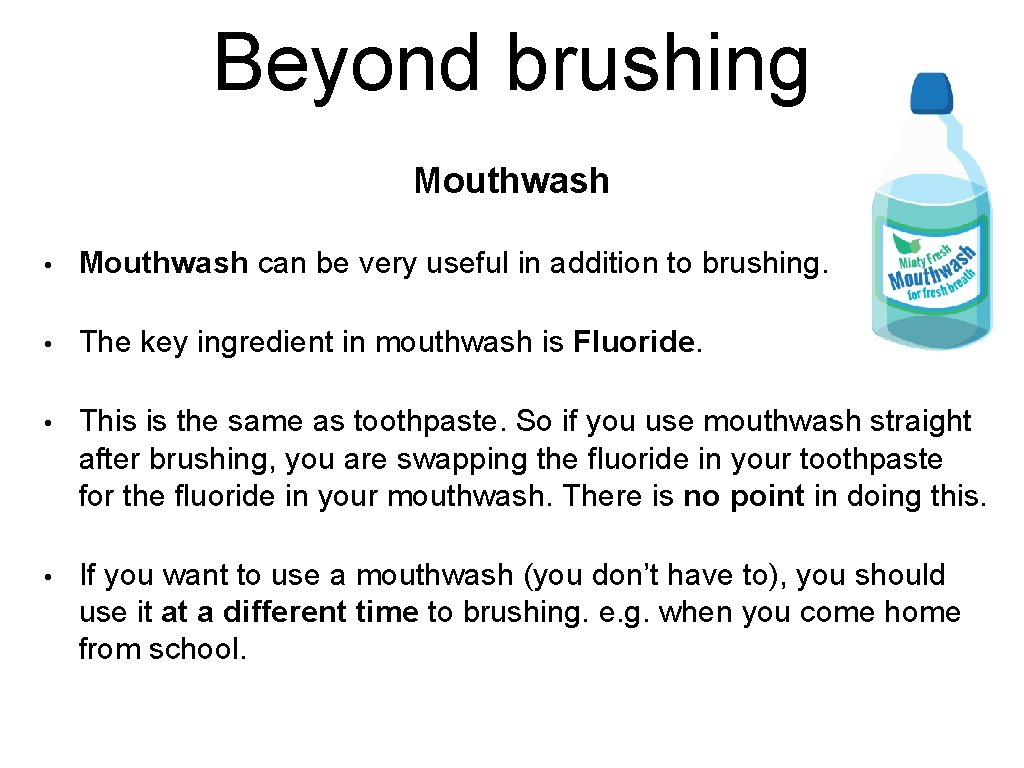 Beyond brushing

Mouthwash

Minty Fresh Mouthwash for fresh breath

• Mouthwash can be very useful in addition to brushing.

• The key ingredient in mouthwash is Fluoride.

• This is the same as toothpaste. So if you use mouthwash straight after brushing, you are swapping the fluoride in your toothpaste for the fluoride in your mouthwash. There is no point in doing this.

• If you want to use a mouthwash (you don't have to), you should use it at a different time to brushing. e.g. when you come home from school.